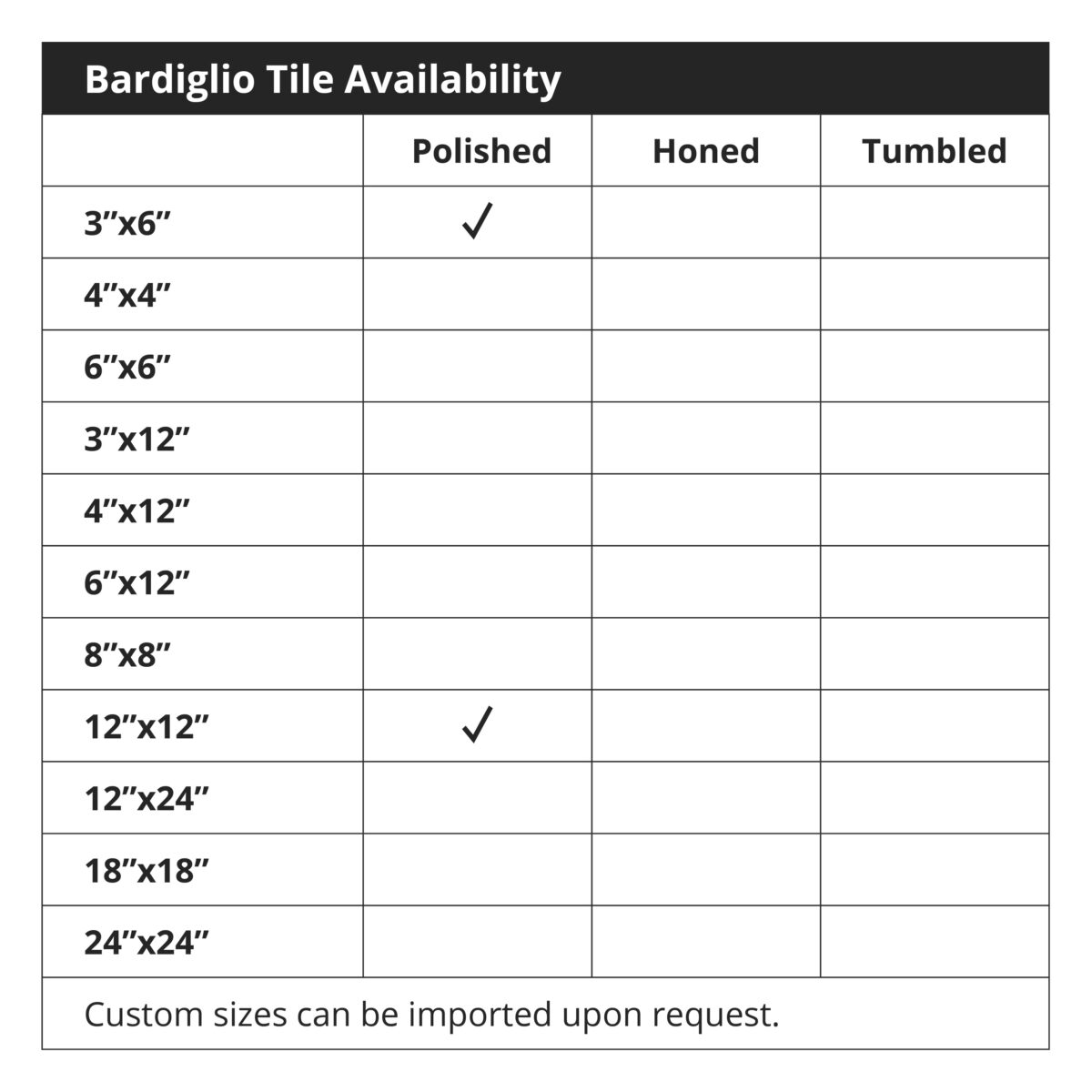 Bardiglio Tile Availability

| | Polished | Honed | Tumbled |
|---|---|---|---|
| 3”x6” | ✓ | | |
| 4”x4” | | | |
| 6”x6” | | | |
| 3”x12” | | | |
| 4”x12” | | | |
| 6”x12” | | | |
| 8”x8” | | | |
| 12”x12” | ✓ | | |
| 12”x24” | | | |
| 18”x18” | | | |
| 24”x24” | | | |

Custom sizes can be imported upon request.